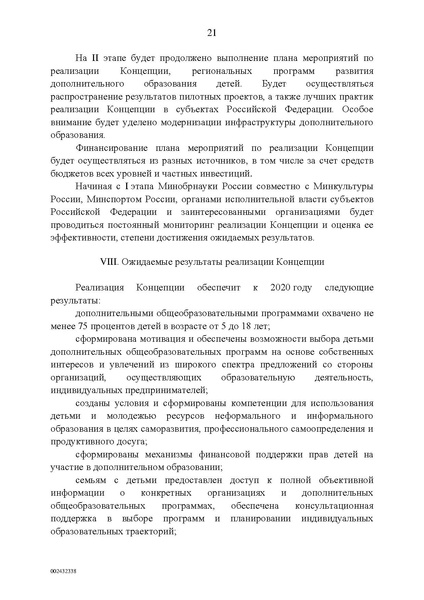 21

На II этапе будет продолжено выполнение плана мероприятий по реализации Концепции, региональных программ развития дополнительного образования детей. Будет осуществляться распространение результатов пилотных проектов, а также лучших практик реализации Концепции в субъектах Российской Федерации. Особое внимание будет уделено модернизации инфраструктуры дополнительного образования.

Финансирование плана мероприятий по реализации Концепции будет осуществляться из разных источников, в том числе за счет средств бюджетов всех уровней и частных инвестиций.

Начиная с I этапа Минобрнауки России совместно с Минкультуры России, Минспортом России, органами исполнительной власти субъектов Российской Федерации и заинтересованными организациями будет проводиться постоянный мониторинг реализации Концепции и оценка ее эффективности, степени достижения ожидаемых результатов.

VIII. Ожидаемые результаты реализации Концепции

Реализация Концепции обеспечит к 2020 году следующие результаты:

дополнительными общеобразовательными программами охвачено не менее 75 процентов детей в возрасте от 5 до 18 лет;

сформирована мотивация и обеспечены возможности выбора детьми дополнительных общеобразовательных программ на основе собственных интересов и увлечений из широкого спектра предложений со стороны организаций, осуществляющих образовательную деятельность, индивидуальных предпринимателей;

созданы условия и сформированы компетенции для использования детьми и молодежью ресурсов неформального и информального образования в целях саморазвития, профессионального самоопределения и продуктивного досуга;

сформированы механизмы финансовой поддержки прав детей на участие в дополнительном образовании;

семьям с детьми предоставлен доступ к полной объективной информации о конкретных организациях и дополнительных общеобразовательных программах, обеспечена консультационная поддержка в выборе программ и планировании индивидуальных образовательных траекторий;

002432338